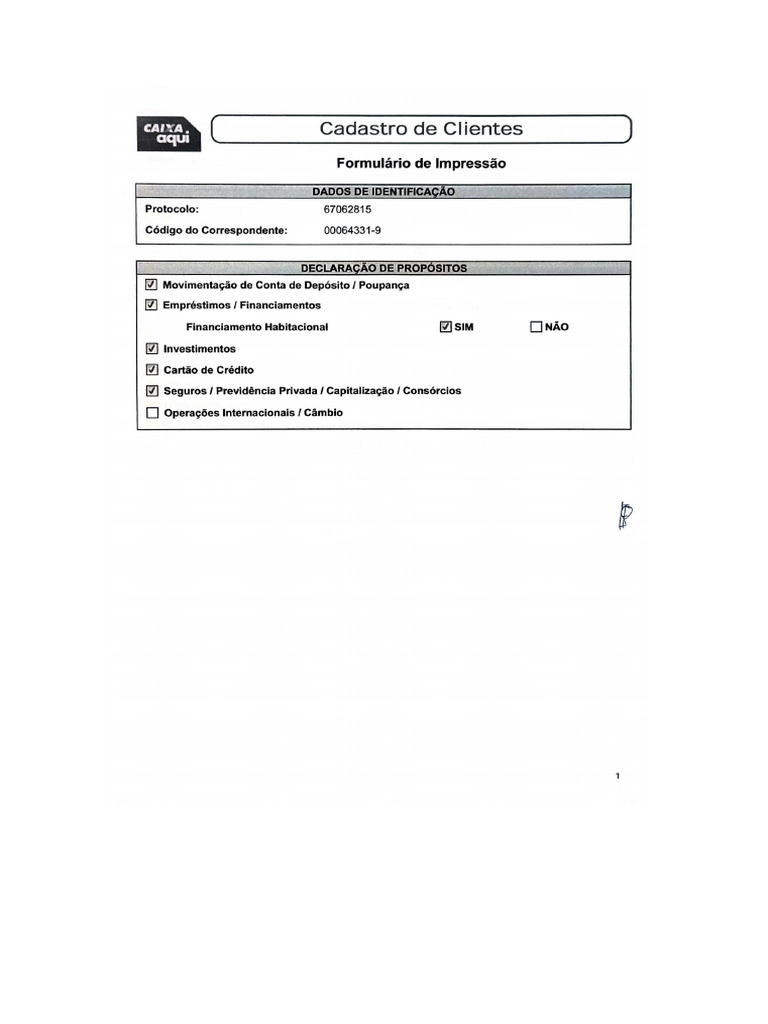 CAIXA aqui

Cadastro de Clientes

Formulário de Impressão

DADOS DE IDENTIFICAÇÃO

Protocolo: 67062815

Código do Correspondente: 00064331-9

DECLARAÇÃO DE PROPÓSITOS

☑ Movimentação de Conta de Depósito / Poupança

☑ Empréstimos / Financiamentos

Financiamento Habitacional ☑ SIM ☐ NÃO

☑ Investimentos

☑ Cartão de Crédito

☑ Seguros / Previdência Privada / Capitalização / Consórcios

☐ Operações Internacionais / Câmbio

1